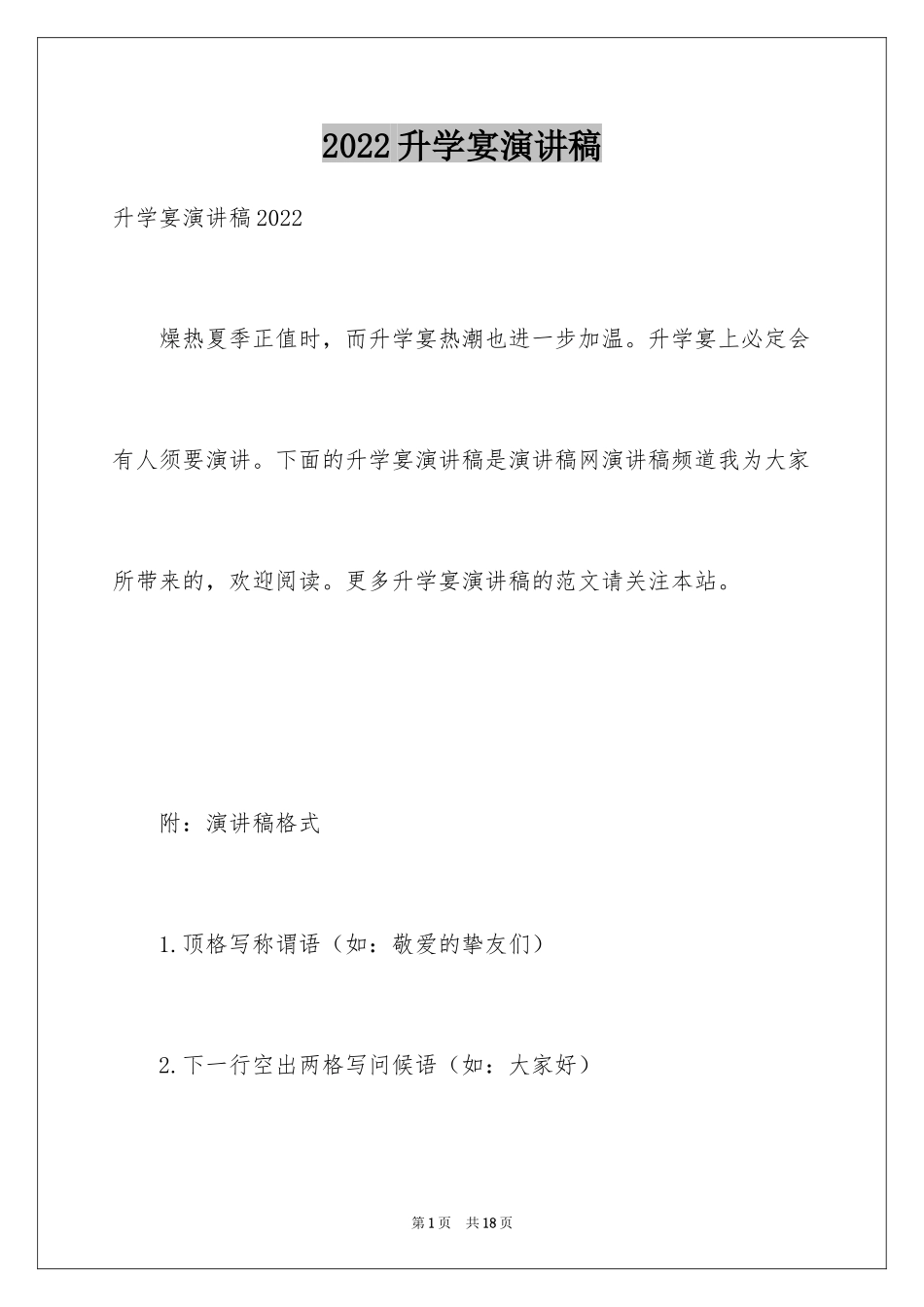 2022升学宴演讲稿

升学宴演讲稿2022

燥热夏季正值时，而升学宴热潮也进一步加温。升学宴上必定会有人须要演讲。下面的升学宴演讲稿是演讲稿网演讲稿频道我为大家所带来的，欢迎阅读。更多升学宴演讲稿的范文请关注本站。

附：演讲稿格式

1.顶格写称谓语（如：敬爱的挚友们）

2.下一行空出两格写问候语（如：大家好）

第1页 共18页